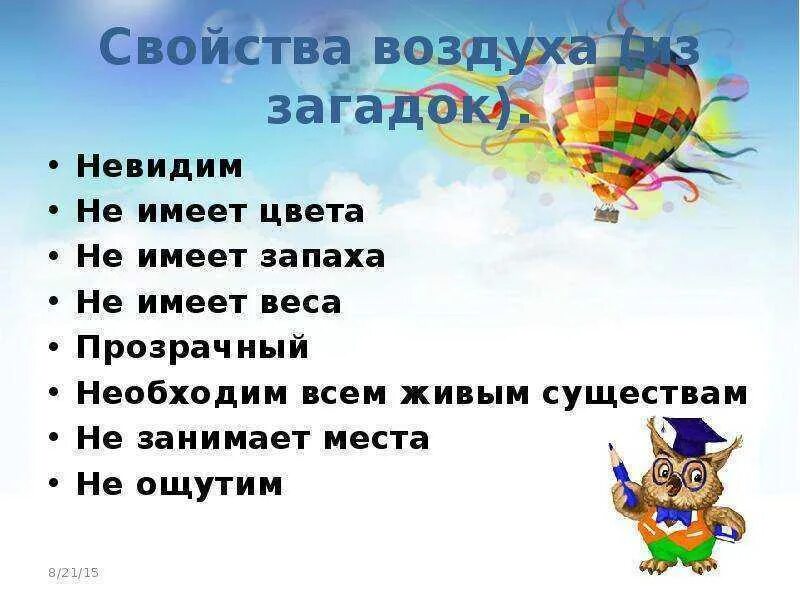 Свойства воздуха (из загадок).

• Невидим
• Не имеет цвета
• Не имеет запаха
• Не имеет веса
• Прозрачный
• Необходим всем живым существам
• Не занимает места
• Не ощутим

8/21/15